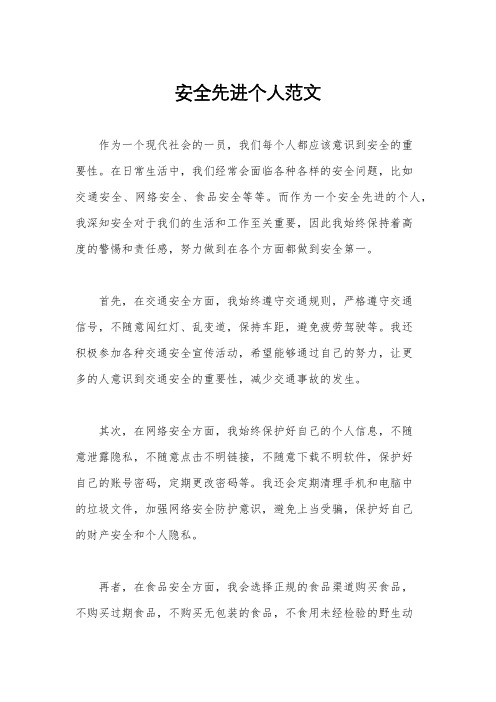 安全先进个人范文

作为一个现代社会的一员，我们每个人都应该意识到安全的重要性。在日常生活中，我们经常会面临各种各样的安全问题，比如交通安全、网络安全、食品安全等等。而作为一个安全先进的个人，我深知安全对于我们的生活和工作至关重要，因此我始终保持着高度的警惕和责任感，努力做到在各个方面都做到安全第一。

首先，在交通安全方面，我始终遵守交通规则，严格遵守交通信号，不随意闯红灯、乱变道，保持车距，避免疲劳驾驶等。我还积极参加各种交通安全宣传活动，希望能够通过自己的努力，让更多的人意识到交通安全的重要性，减少交通事故的发生。

其次，在网络安全方面，我始终保护好自己的个人信息，不随意泄露隐私，不随意点击不明链接，不随意下载不明软件，保护好自己的账号密码，定期更改密码等。我还会定期清理手机和电脑中的垃圾文件，加强网络安全防护意识，避免上当受骗，保护好自己的财产安全和个人隐私。

再者，在食品安全方面，我会选择正规的食品渠道购买食品，不购买过期食品，不购买无包装的食品，不食用未经检验的野生动